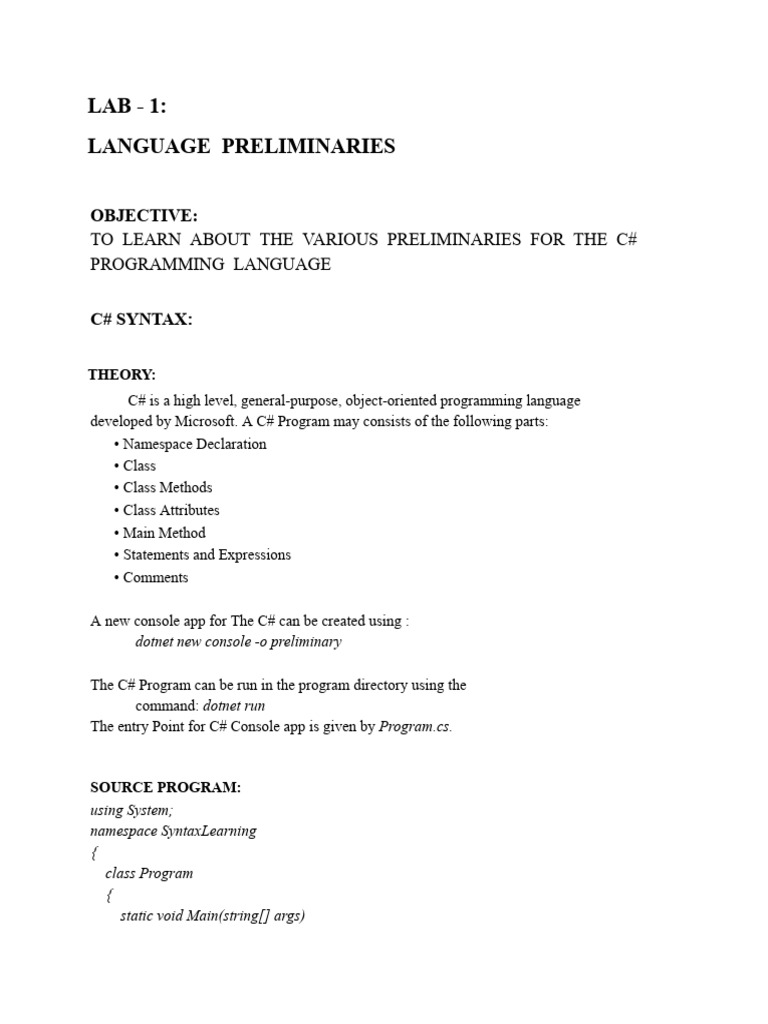 LAB - 1:

LANGUAGE PRELIMINARIES

OBJECTIVE:
TO LEARN ABOUT THE VARIOUS PRELIMINARIES FOR THE C# PROGRAMMING LANGUAGE

C# SYNTAX:

THEORY:
C# is a high level, general-purpose, object-oriented programming language developed by Microsoft. A C# Program may consists of the following parts:
• Namespace Declaration
• Class
• Class Methods
• Class Attributes
• Main Method
• Statements and Expressions
• Comments

A new console app for The C# can be created using :
dotnet new console -o preliminary

The C# Program can be run in the program directory using the command: dotnet run
The entry Point for C# Console app is given by Program.cs.

SOURCE PROGRAM:
using System;
namespace SyntaxLearning
{
class Program
{
static void Main(string[] args)